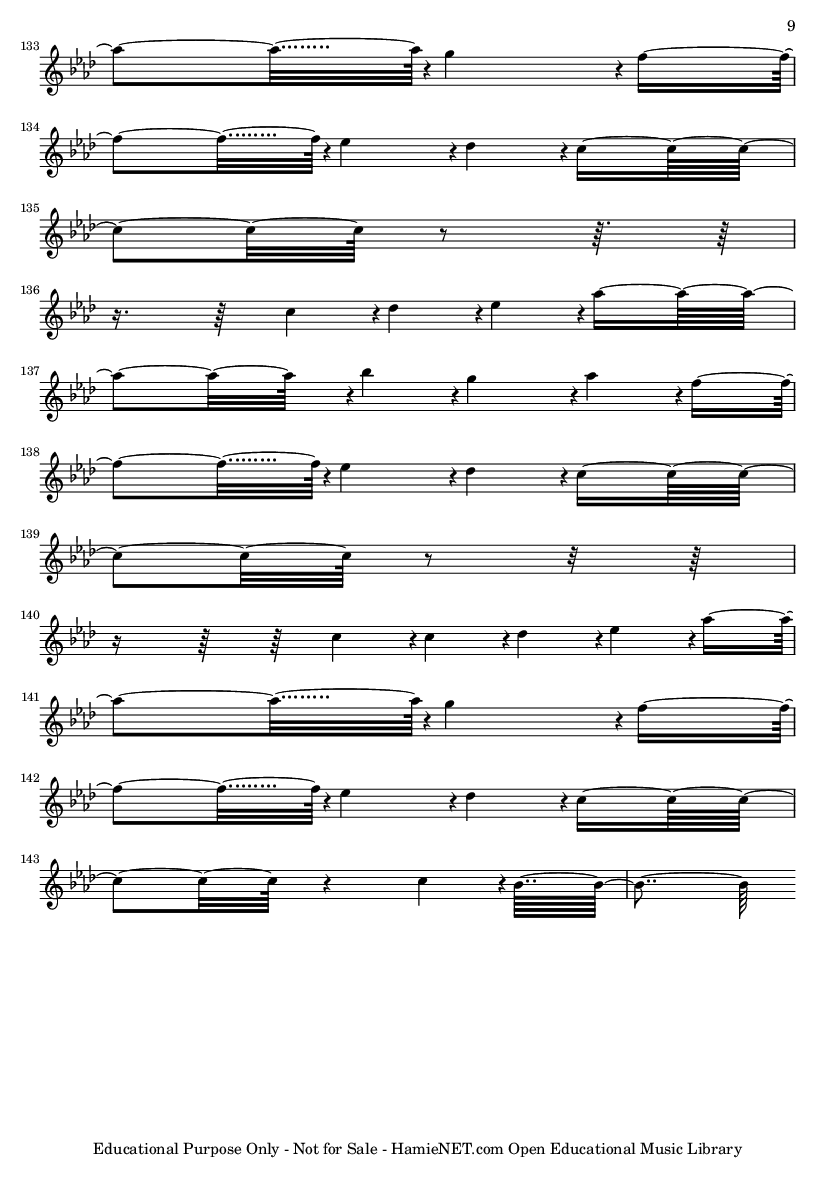 9

133

134

135

136

137

138

139

140

141

142

143

Educational Purpose Only - Not for Sale - HamieNET.com Open Educational Music Library